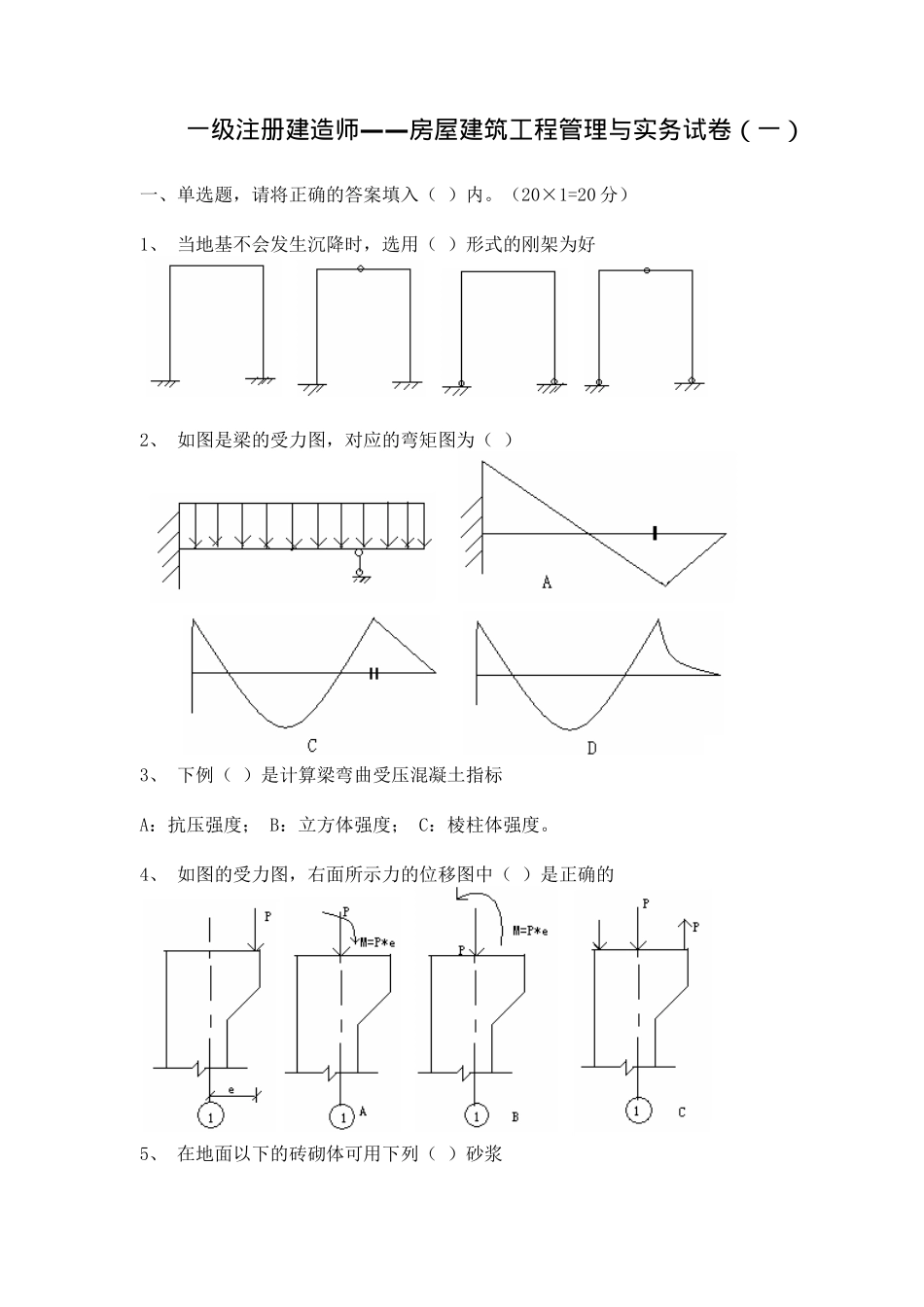 一级注册建造师——房屋建筑工程管理与实务试卷（一）

一、单选题，请将正确的答案填入（ ）内。（20×1=20分）

1、 当地基不会发生沉降时，选用（ ）形式的刚架为好

2、 如图是梁的受力图，对应的弯矩图为（ ）

A

C

D

3、 下例（ ）是计算梁弯曲受压混凝土指标

A：抗压强度； B：立方体强度； C：棱柱体强度。

4、 如图的受力图，右面所示力的位移图中（ ）是正确的

P

e

1

P

M=P*e

1

A

P

M=P*e

1

B

P

P

1

C

5、 在地面以下的砖砌体可用下列（ ）砂浆